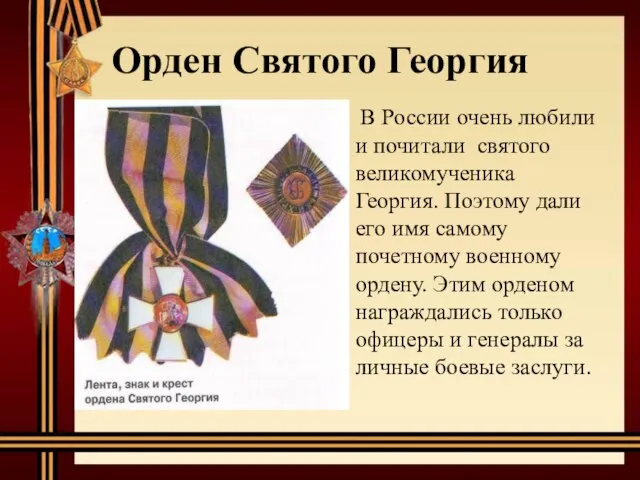 Орден Святого Георгия

Лента, знак и крест ордена Святого Георгия

В России очень любили и почитали святого великомученика Георгия. Поэтому дали его имя самому почетному военному ордену. Этим орденом награждались только офицеры и генералы за личные боевые заслуги.